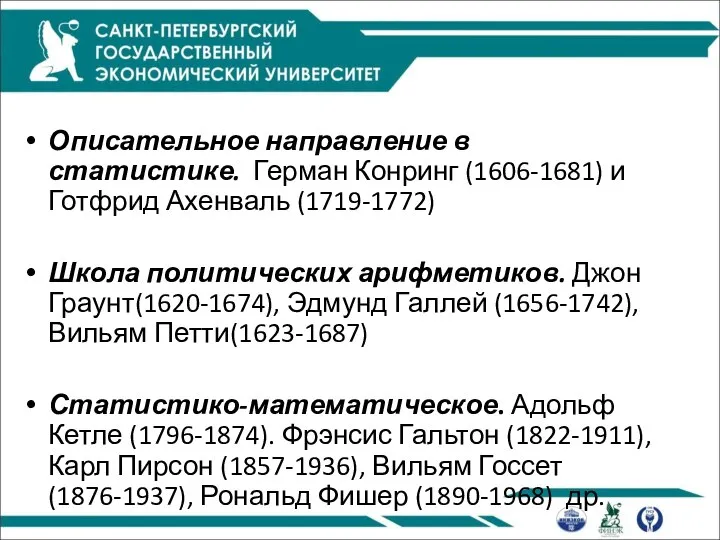 САНКТ-ПЕТЕРБУРГСКИЙ ГОСУДАРСТВЕННЫЙ ЭКОНОМИЧЕСКИЙ УНИВЕРСИТЕТ

• Описательное направление в статистике. Герман Конринг (1606-1681) и Готфрид Ахенваль (1719-1772)

• Школа политических арифметиков. Джон Граунт(1620-1674), Эдмунд Галлей (1656-1742), Вильям Петти(1623-1687)

• Статистико-математическое. Адольф Кетле (1796-1874). Фрэнсис Гальтон (1822-1911), Карл Пирсон (1857-1936), Вильям Госсет (1876-1937), Рональд Фишер (1890-1968) др.